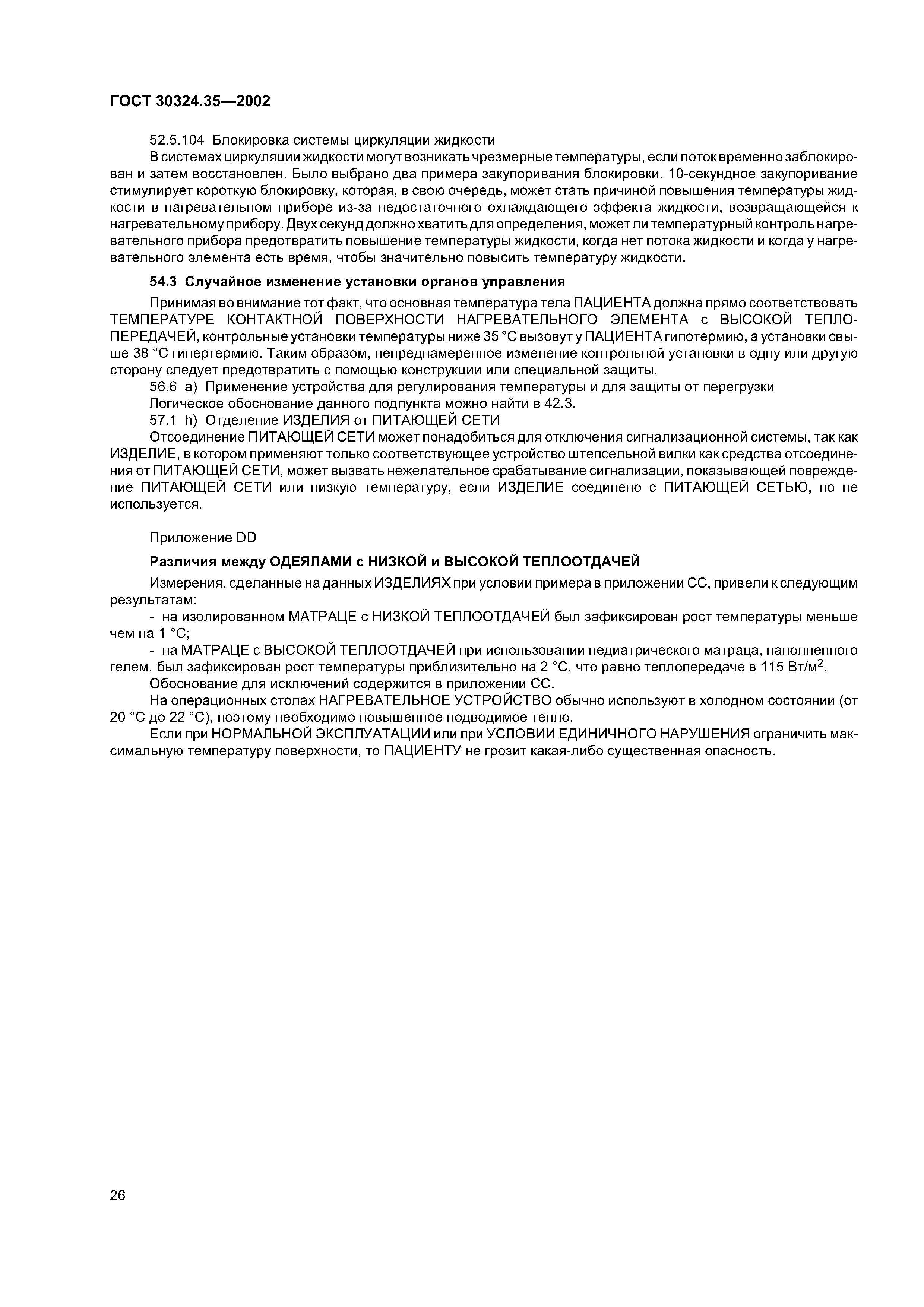 ГОСТ 30324.35—2002

52.5.104 Блокировка системы циркуляции жидкости

В системах циркуляции жидкости могут возникать чрезмерные температуры, если поток временно заблокирован и затем восстановлен. Было выбрано два примера закупоривания блокировки. 10-секундное закупоривание стимулирует короткую блокировку, которая, в свою очередь, может стать причиной повышения температуры жидкости в нагревательном приборе из-за недостаточного охлаждающего эффекта жидкости, возвращающейся к нагревательному прибору. Двух секунд должно хватить для определения, может ли температурный контроль нагревательного прибора предотвратить повышение температуры жидкости, когда нет потока жидкости и когда у нагревательного элемента есть время, чтобы значительно повысить температуру жидкости.

54.3 Случайное изменение установки органов управления

Принимая во внимание тот факт, что основная температура тела ПАЦИЕНТА должна прямо соответствовать ТЕМПЕРАТУРЕ КОНТАКТНОЙ ПОВЕРХНОСТИ НАГРЕВАТЕЛЬНОГО ЭЛЕМЕНТА с ВЫСОКОЙ ТЕПЛОПЕРЕДАЧЕЙ, контрольные установки температуры ниже 35 °С вызовут у ПАЦИЕНТА гипотермию, а установки свыше 38 °С гипертермию. Таким образом, непреднамеренное изменение контрольной установки в одну или другую сторону следует предотвратить с помощью конструкции или специальной защиты.

56.6 а) Применение устройства для регулирования температуры и для защиты от перегрузки

Логическое обоснование данного подпункта можно найти в 42.3.

57.1 h) Отделение ИЗДЕЛИЯ от ПИТАЮЩЕЙ СЕТИ

Отсоединение ПИТАЮЩЕЙ СЕТИ может понадобиться для отключения сигнализационной системы, так как ИЗДЕЛИЕ, в котором применяют только соответствующее устройство штепсельной вилки как средства отсоединения от ПИТАЮЩЕЙ СЕТИ, может вызвать нежелательное срабатывание сигнализации, показывающей повреждение ПИТАЮЩЕЙ СЕТИ или низкую температуру, если ИЗДЕЛИЕ соединено с ПИТАЮЩЕЙ СЕТЬЮ, но не используется.

Приложение DD

Различия между ОДЕЯЛАМИ с НИЗКОЙ и ВЫСОКОЙ ТЕПЛООТДАЧЕЙ

Измерения, сделанные на данных ИЗДЕЛИЯХ при условии примера в приложении СС, привели к следующим результатам:

- на изолированном МАТРАЦЕ с НИЗКОЙ ТЕПЛООТДАЧЕЙ был зафиксирован рост температуры меньше чем на 1 °С;

- на МАТРАЦЕ с ВЫСОКОЙ ТЕПЛООТДАЧЕЙ при использовании педиатрического матраца, наполненного гелем, был зафиксирован рост температуры приблизительно на 2 °С, что равно теплопередаче в 115 Вт/м$^2$.

Обоснование для исключений содержится в приложении СС.

На операционных столах НАГРЕВАТЕЛЬНОЕ УСТРОЙСТВО обычно используют в холодном состоянии (от 20 °С до 22 °С), поэтому необходимо повышенное подводимое тепло.

Если при НОРМАЛЬНОЙ ЭКСПЛУАТАЦИИ или при УСЛОВИИ ЕДИНИЧНОГО НАРУШЕНИЯ ограничить максимальную температуру поверхности, то ПАЦИЕНТУ не грозит какая-либо существенная опасность.

26